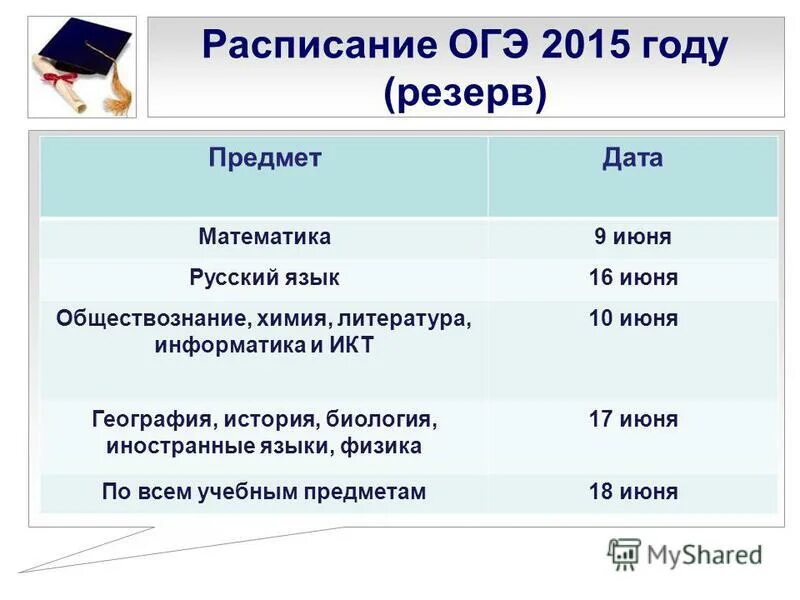 Расписание ОГЭ 2015 году (резерв)

| Предмет | Дата |
|---|---|
| Математика | 9 июня |
| Русский язык | 16 июня |
| Обществознание, химия, литература, информатика и ИКТ | 10 июня |
| География, история, биология, иностранные языки, физика | 17 июня |
| По всем учебным предметам | 18 июня |

MyShared